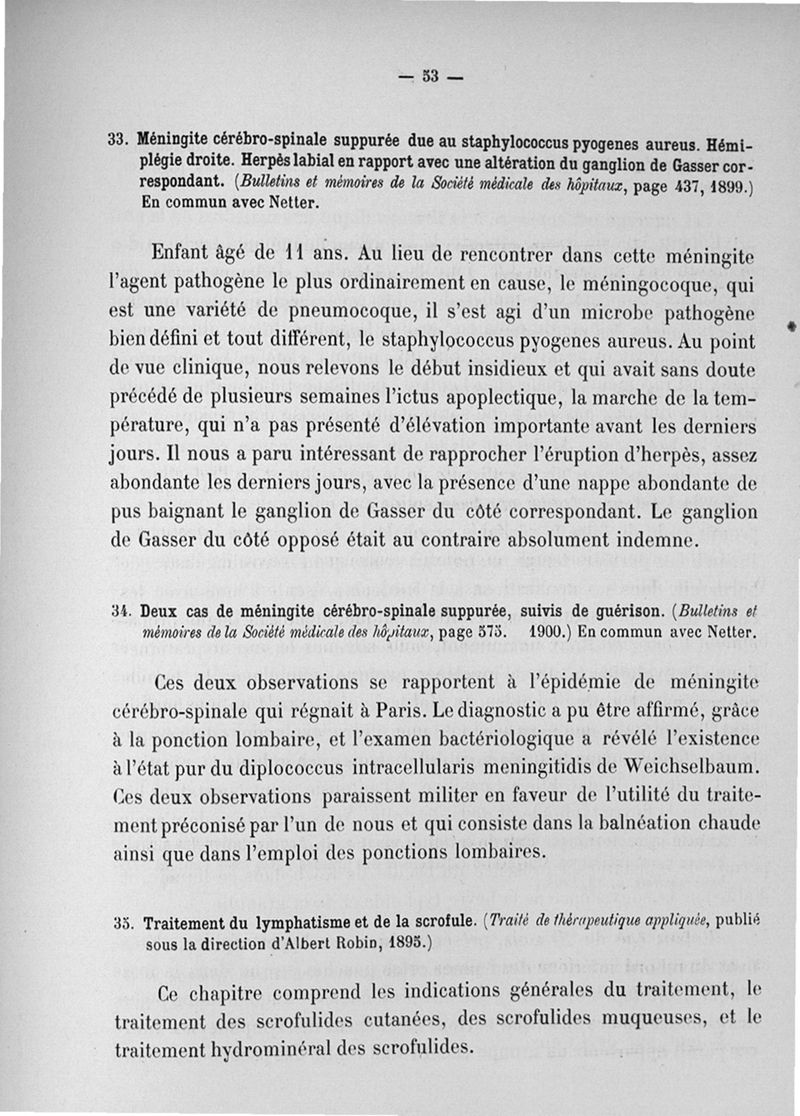 — 53 —

33. Méningite cérébro-spinale suppurée due au staphylococcus pyogenes aureus. Hémiplégie droite. Herpès labial en rapport avec une altération du ganglion de Gasser correspondant. (Bulletins et mémoires de la Société médicale des hôpitaux, page 437, 1899.) En commun avec Netter.

Enfant âgé de 11 ans. Au lieu de rencontrer dans cette méningite l'agent pathogène le plus ordinairement en cause, le méningocoque, qui est une variété de pneumocoque, il s'est agi d'un microbe pathogène bien défini et tout différent, le staphylococcus pyogenes aureus. Au point de vue clinique, nous relevons le début insidieux et qui avait sans doute précédé de plusieurs semaines l'ictus apoplectique, la marche de la température, qui n'a pas présenté d'élévation importante avant les derniers jours. Il nous a paru intéressant de rapprocher l'éruption d'herpès, assez abondante les derniers jours, avec la présence d'une nappe abondante de pus baignant le ganglion de Gasser du côté correspondant. Le ganglion de Gasser du côté opposé était au contraire absolument indemne.

34. Deux cas de méningite cérébro-spinale suppurée, suivis de guérison. (Bulletins et mémoires de la Société médicale des hôpitaux, page 575. 1900.) En commun avec Netter.

Ces deux observations se rapportent à l'épidémie de méningite cérébro-spinale qui régnait à Paris. Le diagnostic a pu être affirmé, grâce à la ponction lombaire, et l'examen bactériologique a révélé l'existence à l'état pur du diplococcus intracellularis meningitidis de Weichselbaum. Ces deux observations paraissent militer en faveur de l'utilité du traitement préconisé par l'un de nous et qui consiste dans la balnéation chaude ainsi que dans l'emploi des ponctions lombaires.

35. Traitement du lymphatisme et de la scrofule. (Traité de thérapeutique appliquée, publié sous la direction d'Albert Robin, 1895.)

Ce chapitre comprend les indications générales du traitement, le traitement des scrofulides cutanées, des scrofulides muqueuses, et le traitement hydrominéral des scrofulides.